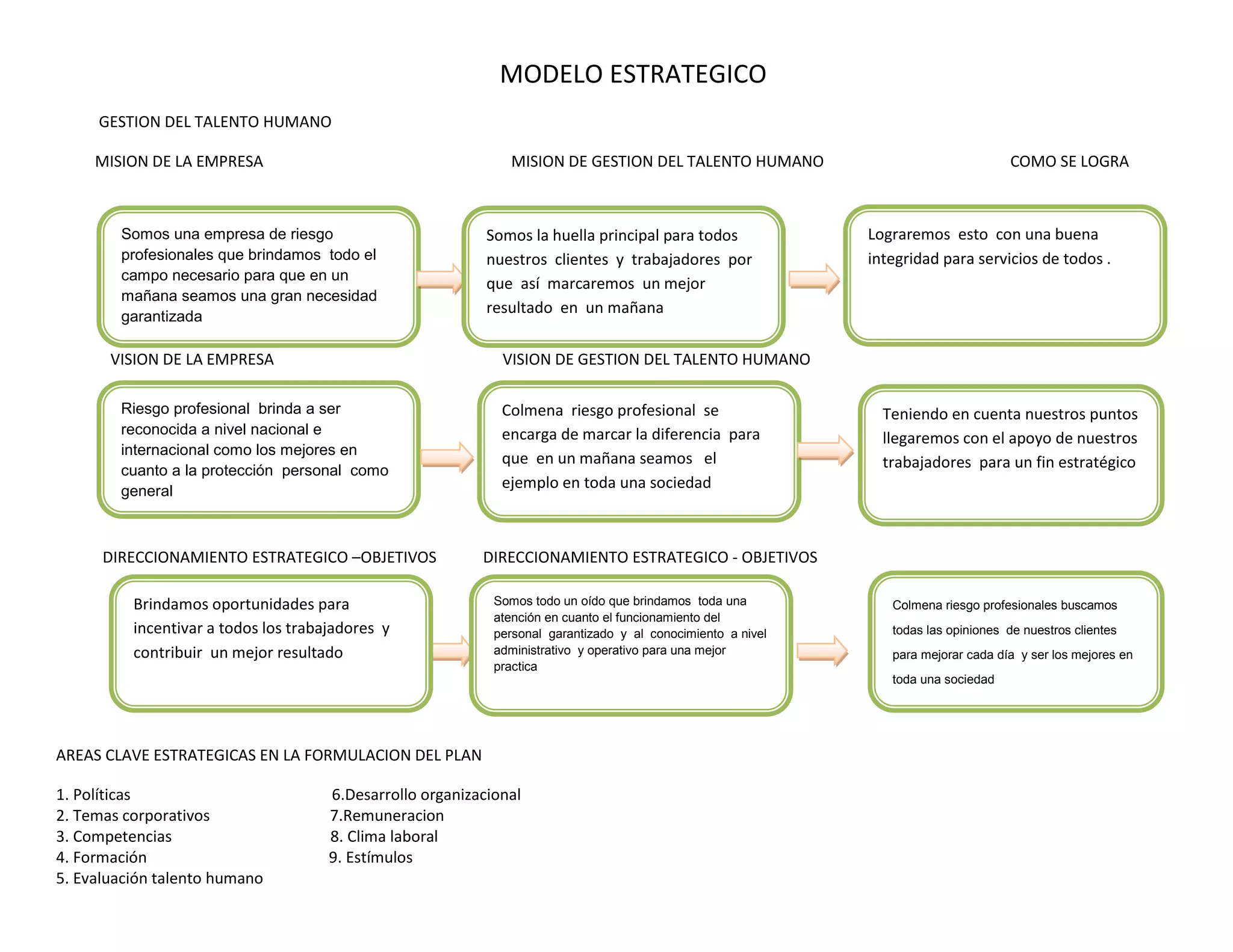 MODELO ESTRATEGICO

GESTION DEL TALENTO HUMANO

MISION DE LA EMPRESA

MISION DE GESTION DEL TALENTO HUMANO

COMO SE LOGRA

Somos una empresa de riesgo profesionales que brindamos todo el campo necesario para que en un mañana seamos una gran necesidad garantizada

Somos la huella principal para todos nuestros clientes y trabajadores por que así marcaremos un mejor resultado en un mañana

Lograremos esto con una buena integridad para servicios de todos .

VISION DE LA EMPRESA

VISION DE GESTION DEL TALENTO HUMANO

Riesgo profesional brinda a ser reconocida a nivel nacional e internacional como los mejores en cuanto a la protección personal como general

Colmena riesgo profesional se encarga de marcar la diferencia para que en un mañana seamos el ejemplo en toda una sociedad

Teniendo en cuenta nuestros puntos llegaremos con el apoyo de nuestros trabajadores para un fin estratégico

DIRECCIONAMIENTO ESTRATEGICO –OBJETIVOS

DIRECCIONAMIENTO ESTRATEGICO - OBJETIVOS

Brindamos oportunidades para incentivar a todos los trabajadores y contribuir un mejor resultado

Somos todo un oído que brindamos toda una atención en cuanto el funcionamiento del personal garantizado y al conocimiento a nivel administrativo y operativo para una mejor practica

Colmena riesgo profesionales buscamos todas las opiniones de nuestros clientes para mejorar cada día y ser los mejores en toda una sociedad

AREAS CLAVE ESTRATEGICAS EN LA FORMULACION DEL PLAN

1. Políticas
2. Temas corporativos
3. Competencias
4. Formación
5. Evaluación talento humano

6.Desarrollo organizacional
7.Remuneracion
8. Clima laboral
9. Estímulos